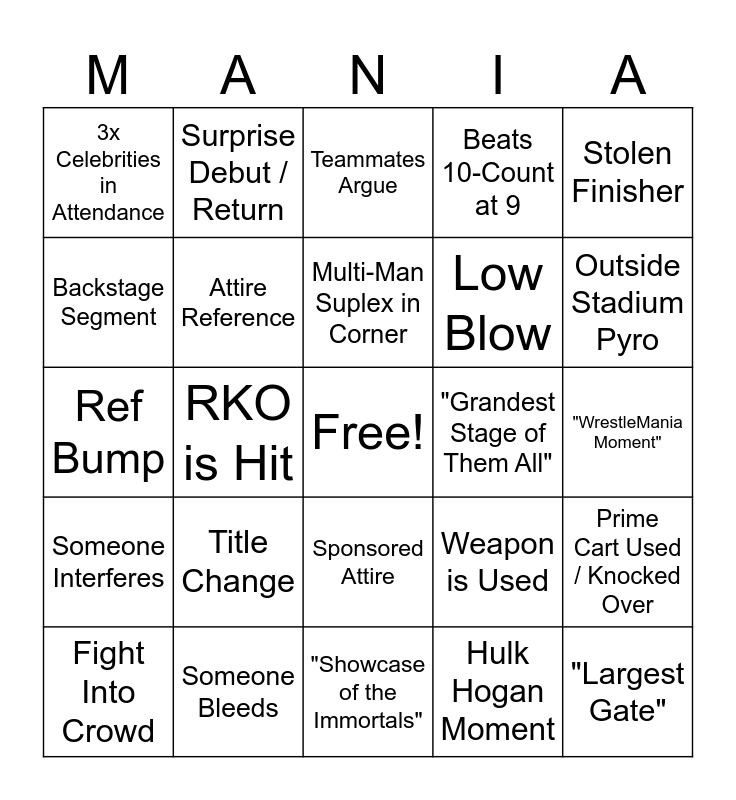 | M | A | N | I | A |
|---|---|---|---|---|
| 3x Celebrities in Attendance | Surprise Debut / Return | Teammates Argue | Beats 10-Count at 9 | Stolen Finisher |
| Backstage Segment | Attire Reference | Multi-Man Suplex in Corner | Low Blow | Outside Stadium Pyro |
| Ref Bump | RKO is Hit | Free! | "Grandest Stage of Them All" | "WrestleMania Moment" |
| Someone Interferes | Title Change | Sponsored Attire | Weapon is Used | Prime Cart Used / Knocked Over |
| Fight Into Crowd | Someone Bleeds | "Showcase of the Immortals" | Hulk Hogan Moment | "Largest Gate" |